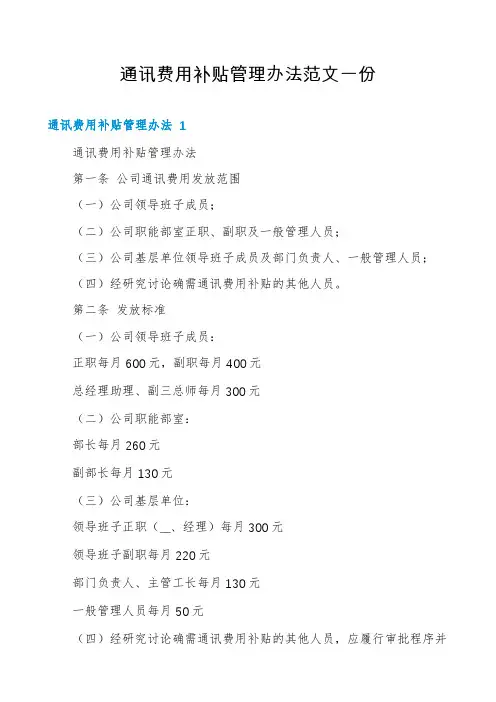 通讯费用补贴管理办法范文一份

通讯费用补贴管理办法 1

通讯费用补贴管理办法

第一条 公司通讯费用发放范围

（一）公司领导班子成员；

（二）公司职能部室正职、副职及一般管理人员；

（三）公司基层单位领导班子成员及部门负责人、一般管理人员；

（四）经研究讨论确需通讯费用补贴的其他人员。

第二条 发放标准

（一）公司领导班子成员：

正职每月 600 元，副职每月 400 元

总经理助理、副三总师每月 300 元

（二）公司职能部室：

部长每月 260 元

副部长每月 130 元

（三）公司基层单位：

领导班子正职（__、经理）每月 300 元

领导班子副职每月 220 元

部门负责人、主管工长每月 130 元

一般管理人员每月 50 元

（四）经研究讨论确需通讯费用补贴的其他人员，应履行审批程序并